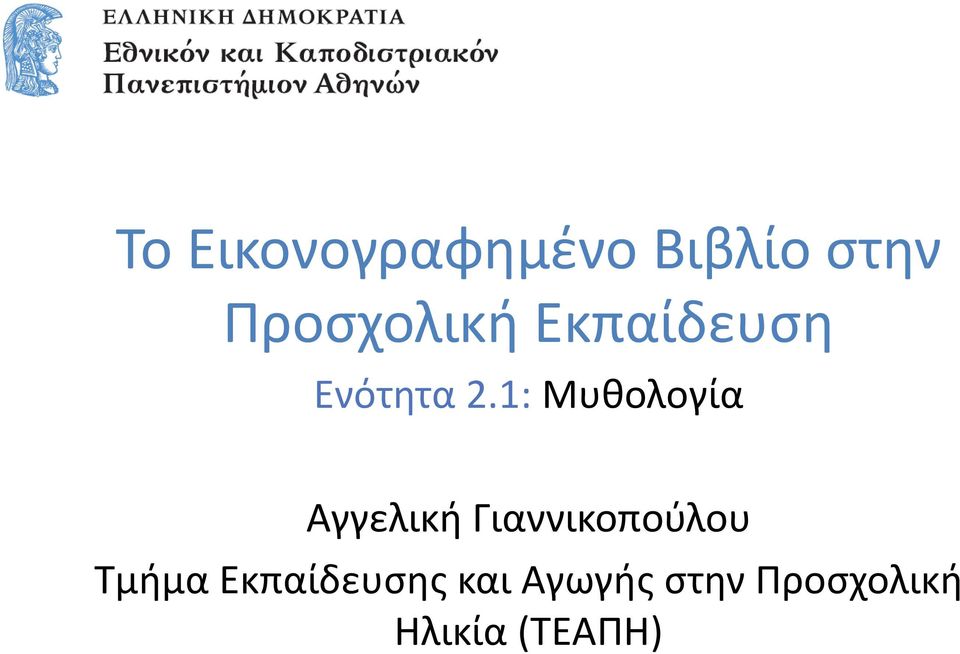 ΕΛΛΗΝΙΚΗ ΔΗΜΟΚΡΑΤΙΑ
Εθνικόν και Καποδιστριακόν
Πανεπιστήμιον Αθηνών

Το Εικονογραφημένο Βιβλίο στην Προσχολική Εκπαίδευση

Ενότητα 2.1: Μυθολογία

Αγγελική Γιαννικοπούλου

Τμήμα Εκπαίδευσης και Αγωγής στην Προσχολική Ηλικία (ΤΕΑΠΗ)